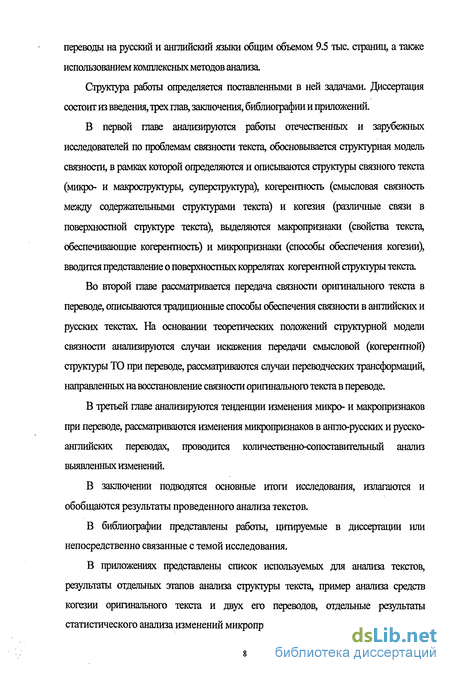 переводы на русский и английский языки общим объемом 9.5 тыс. страниц, а также использованием комплексных методов анализа.

Структура работы определяется поставленными в ней задачами. Диссертация состоит из введения, трех глав, заключения, библиографии и приложений.

В первой главе анализируются работы отечественных и зарубежных исследователей по проблемам связности текста, обосновывается структурная модель связности, в рамках которой определяются и описываются структуры связного текста (микро- и макроструктуры, суперструктура), когерентность (смысловая связность между содержательными структурами текста) и когезия (различные связи в поверхностной структуре текста), выделяются макропризнаки (свойства текста, обеспечивающие когерентность) и микропризнаки (способы обеспечения когезии), вводится представление о поверхностных коррелятах когерентной структуры текста.

Во второй главе рассматривается передача связности оригинального текста в переводе, описываются традиционные способы обеспечения связности в английских и русских текстах. На основании теоретических положений структурной модели связности анализируются случаи искажения передачи смысловой (когерентной) структуры ТО при переводе, рассматриваются случаи переводческих трансформаций, направленных на восстановление связности оригинального текста в переводе.

В третьей главе анализируются тенденции изменения микро- и макропризнаков при переводе, рассматриваются изменения микропризнаков в англо-русских и русско-английских переводах, проводится количественно-сопоставительный анализ выявленных изменений.

В заключении подводятся основные итоги исследования, излагаются и обобщаются результаты проведенного анализа текстов.

В библиографии представлены работы, цитируемые в диссертации или непосредственно связанные с темой исследования.

В приложениях представлены список используемых для анализа текстов, результаты отдельных этапов анализа структуры текста, пример анализа средств когезии оригинального текста и двух его переводов, отдельные результаты статистического анализа изменений микропр

8

dsLib.net
библиотека диссертаций